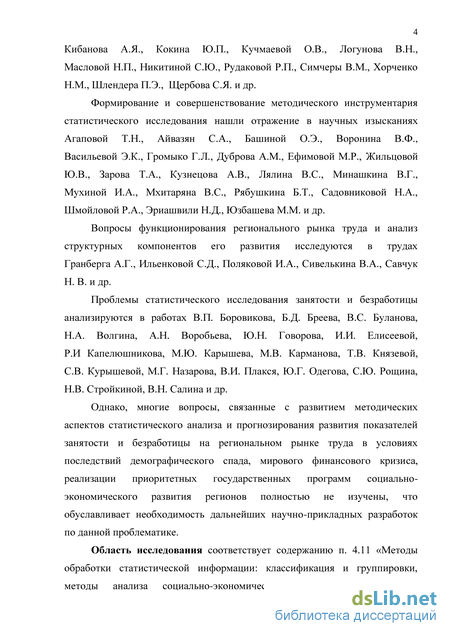 4

Кибанова А.Я., Кокина Ю.П., Кучмаевой О.В., Логунова В.Н., Масловой Н.П., Никитиной С.Ю., Рудаковой Р.П., Симчеры В.М., Хорченко Н.М., Шлендера П.Э., Щербова С.Я. и др.

Формирование и совершенствование методического инструментария статистического исследования нашли отражение в научных изысканиях Агаповой Т.Н., Айвазян С.А., Башиной О.Э., Воронина В.Ф., Васильевой Э.К., Громыко Г.Л., Дуброва А.М., Ефимовой М.Р., Жильцовой Ю.В., Зарова Т.А., Кузнецова А.В., Лялина В.С., Минашкина В.Г., Мухиной И.А., Мхитаряна В.С., Рябушкина Б.Т., Садовниковой Н.А., Шмойловой Р.А., Эриашвили Н.Д., Юзбашева М.М. и др.

Вопросы функционирования регионального рынка труда и анализ структурных компонентов его развития исследуются в трудах Гранберга А.Г., Ильенковой С.Д., Поляковой И.А., Сивелькина В.А., Савчук Н. В. и др.

Проблемы статистического исследования занятости и безработицы анализируются в работах В.П. Боровикова, Б.Д. Бреева, В.С. Буланова, Н.А. Волгина, А.Н. Воробьева, Ю.Н. Говорова, И.И. Елисеевой, Р.И Капелюшникова, М.Ю. Карышева, М.В. Карманова, Т.В. Князевой, С.В. Курышевой, М.Г. Назарова, В.И. Плакся, Ю.Г. Одегова, С.Ю. Рощина, Н.В. Стройкиной, В.Н. Салина и др.

Однако, многие вопросы, связанные с развитием методических аспектов статистического анализа и прогнозирования развития показателей занятости и безработицы на региональном рынке труда в условиях последствий демографического спада, мирового финансового кризиса, реализации приоритетных государственных программ социально-экономического развития регионов полностью не изучены, что обуславливает необходимость дальнейших научно-прикладных разработок по данной проблематике.

**Область исследования** соответствует содержанию п. 4.11 «Методы обработки статистической информации: классификация и группировки, методы анализа социально-экономичес

dsLib.net
библиотека диссертаций